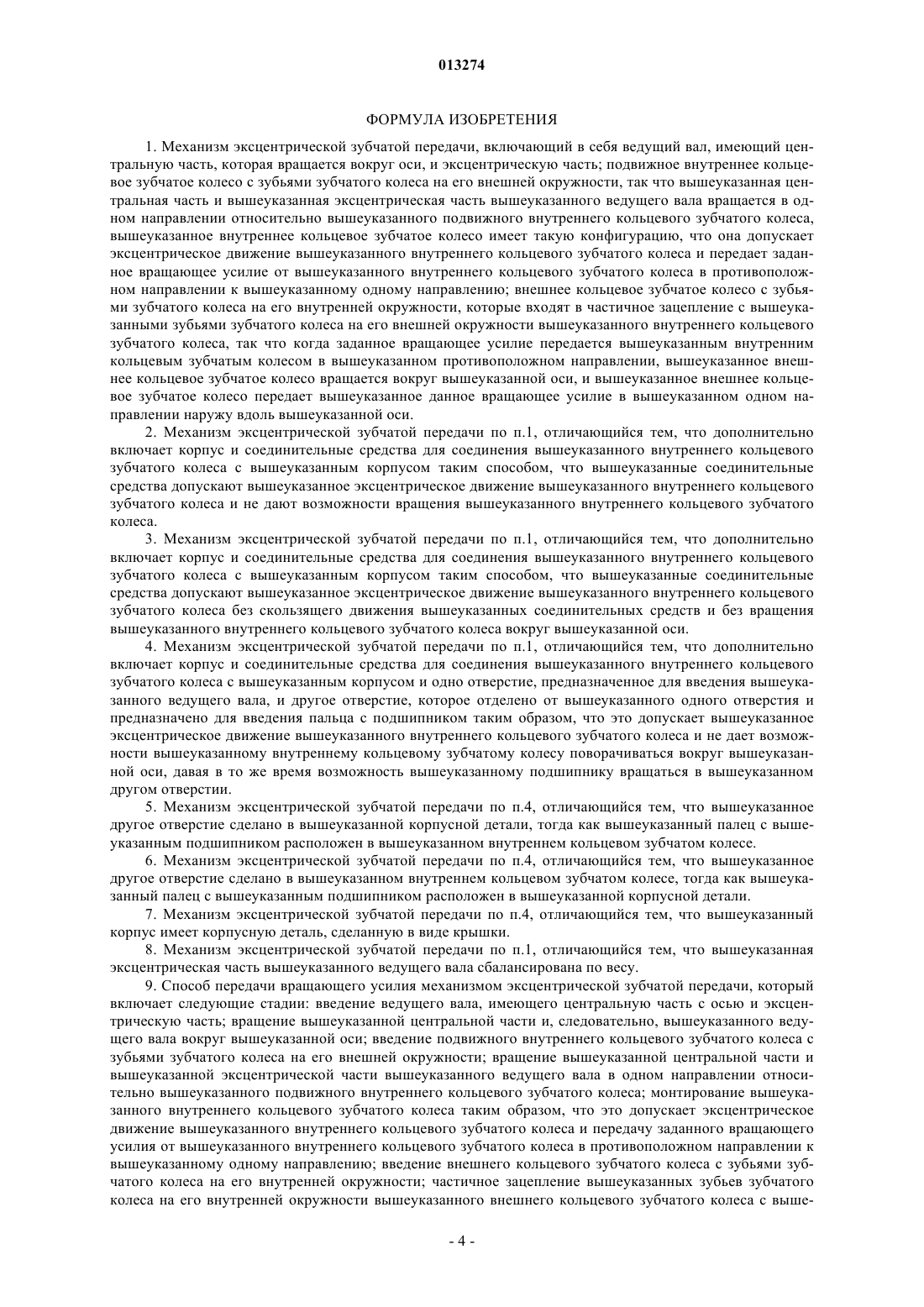 013274

ФОРМУЛА ИЗОБРЕТЕНИЯ

1. Механизм эксцентрической зубчатой передачи, включающий в себя ведущий вал, имеющий центральную часть, которая вращается вокруг оси, и эксцентрическую часть; подвижное внутреннее кольцевое зубчатое колесо с зубьями зубчатого колеса на его внешней окружности, так что вышеуказанная центральная часть и вышеуказанная эксцентрическая часть вышеуказанного ведущего вала вращается в одном направлении относительно вышеуказанного подвижного внутреннего кольцевого зубчатого колеса, вышеуказанное внутреннее кольцевое зубчатое колесо имеет такую конфигурацию, что она допускает эксцентрическое движение вышеуказанного внутреннего кольцевого зубчатого колеса и передает заданное вращающее усилие от вышеуказанного внутреннего кольцевого зубчатого колеса в противоположном направлении к вышеуказанному одному направлению; внешнее кольцевое зубчатое колесо с зубьями зубчатого колеса на его внутренней окружности, которые входят в частичное зацепление с вышеуказанными зубьями зубчатого колеса на его внешней окружности вышеуказанного внутреннего кольцевого зубчатого колеса, так что когда заданное вращающее усилие передается вышеуказанным внутренним кольцевым зубчатым колесом в вышеуказанном противоположном направлении, вышеуказанное внешнее кольцевое зубчатое колесо вращается вокруг вышеуказанной оси, и вышеуказанное внешнее кольцевое зубчатое колесо передает вышеуказанное данное вращающее усилие в вышеуказанном одном направлении наружу вдоль вышеуказанной оси.

2. Механизм эксцентрической зубчатой передачи по п.1, отличающийся тем, что дополнительно включает корпус и соединительные средства для соединения вышеуказанного внутреннего кольцевого зубчатого колеса с вышеуказанным корпусом таким способом, что вышеуказанные соединительные средства допускают вышеуказанное эксцентрическое движение вышеуказанного внутреннего кольцевого зубчатого колеса и не дают возможности вращения вышеуказанного внутреннего кольцевого зубчатого колеса.

3. Механизм эксцентрической зубчатой передачи по п.1, отличающийся тем, что дополнительно включает корпус и соединительные средства для соединения вышеуказанного внутреннего кольцевого зубчатого колеса с вышеуказанным корпусом таким способом, что вышеуказанные соединительные средства допускают вышеуказанное эксцентрическое движение вышеуказанного внутреннего кольцевого зубчатого колеса без скользящего движения вышеуказанных соединительных средств и без вращения вышеуказанного внутреннего кольцевого зубчатого колеса вокруг вышеуказанной оси.

4. Механизм эксцентрической зубчатой передачи по п.1, отличающийся тем, что дополнительно включает корпус и соединительные средства для соединения вышеуказанного внутреннего кольцевого зубчатого колеса с вышеуказанным корпусом и одно отверстие, предназначенное для введения вышеуказанного ведущего вала, и другое отверстие, которое отделено от вышеуказанного одного отверстия и предназначено для введения пальца с подшипником таким образом, что это допускает вышеуказанное эксцентрическое движение вышеуказанного внутреннего кольцевого зубчатого колеса и не дает возможности вышеуказанному внутреннему кольцевому зубчатому колесу поворачиваться вокруг вышеуказанной оси, давая в то же время возможность вышеуказанному подшипнику вращаться в вышеуказанном другом отверстии.

5. Механизм эксцентрической зубчатой передачи по п.4, отличающийся тем, что вышеуказанное другое отверстие сделано в вышеуказанной корпусной детали, тогда как вышеуказанный палец с вышеуказанным подшипником расположен в вышеуказанном внутреннем кольцевом зубчатом колесе.

6. Механизм эксцентрической зубчатой передачи по п.4, отличающийся тем, что вышеуказанное другое отверстие сделано в вышеуказанном внутреннем кольцевом зубчатом колесе, тогда как вышеуказанный палец с вышеуказанным подшипником расположен в вышеуказанной корпусной детали.

7. Механизм эксцентрической зубчатой передачи по п.4, отличающийся тем, что вышеуказанный корпус имеет корпусную деталь, сделанную в виде крышки.

8. Механизм эксцентрической зубчатой передачи по п.1, отличающийся тем, что вышеуказанная эксцентрическая часть вышеуказанного ведущего вала сбалансирована по весу.

9. Способ передачи вращающего усилия механизмом эксцентрической зубчатой передачи, который включает следующие стадии: введение ведущего вала, имеющего центральную часть с осью и эксцентрическую часть; вращение вышеуказанной центральной части и, следовательно, вышеуказанного ведущего вала вокруг вышеуказанной оси; введение подвижного внутреннего кольцевого зубчатого колеса с зубьями зубчатого колеса на его внешней окружности; вращение вышеуказанной центральной части и вышеуказанной эксцентрической части вышеуказанного ведущего вала в одном направлении относительно вышеуказанного подвижного внутреннего кольцевого зубчатого колеса; монтирование вышеуказанного внутреннего кольцевого зубчатого колеса таким образом, что это допускает эксцентрическое движение вышеуказанного внутреннего кольцевого зубчатого колеса и передачу заданного вращающего усилия от вышеуказанного внутреннего кольцевого зубчатого колеса в противоположном направлении к вышеуказанному одному направлению; введение внешнего кольцевого зубчатого колеса с зубьями зубчатого колеса на его внутренней окружности; частичное зацепление вышеуказанных зубьев зубчатого колеса на его внутренней окружности вышеуказанного внешнего кольцевого зубчатого колеса с выше-

- 4 -